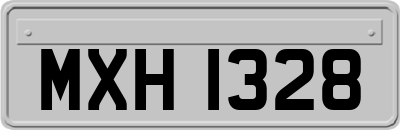 MXH 1328